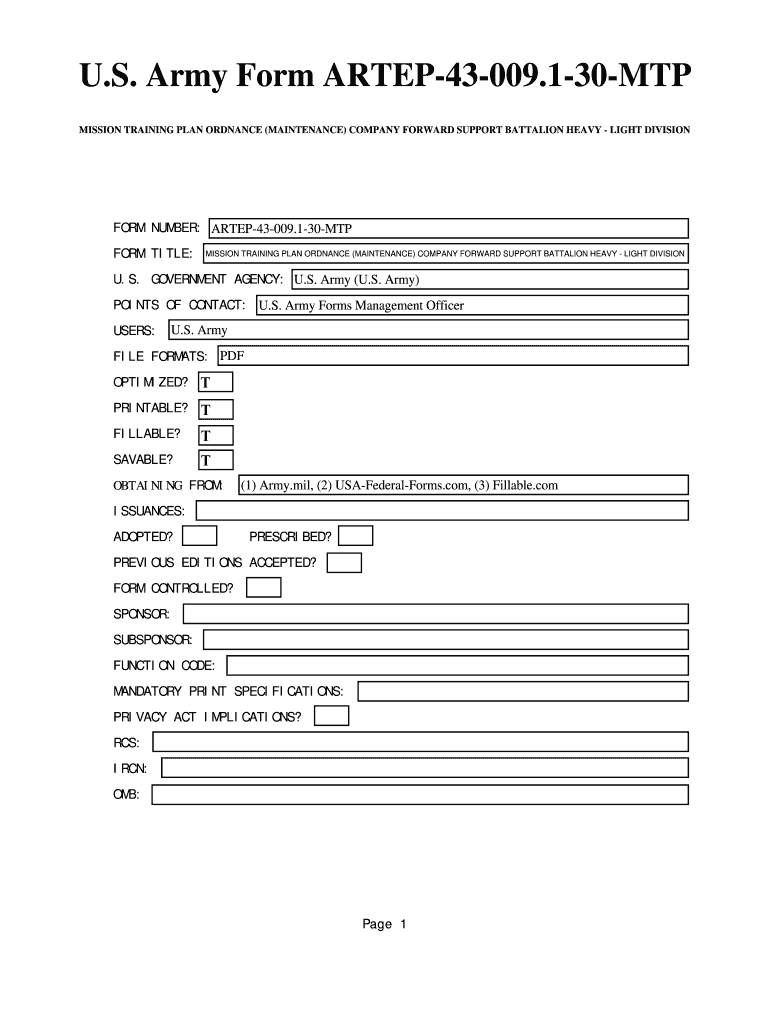 U.S. Army Form ARTEP-43-009.1-30-MTP

MISSION TRAINING PLAN ORDNANCE (MAINTENANCE) COMPANY FORWARD SUPPORT BATTALION HEAVY - LIGHT DIVISION

FORM NUMBER: ARTEP-43-009.1-30-MTP

FORM TITLE: MISSION TRAINING PLAN ORDNANCE (MAINTENANCE) COMPANY FORWARD SUPPORT BATTALION HEAVY - LIGHT DIVISION

U.S. GOVERNMENT AGENCY: U.S. Army (U.S. Army)

POINTS OF CONTACT: U.S. Army Forms Management Officer

USERS: U.S. Army

FILE FORMATS: PDF

OPTIMIZED? T

PRINTABLE? T

FILLABLE? T

SAVABLE? T

OBTAINING FROM: (1) Army.mil, (2) USA-Federal-Forms.com, (3) Fillable.com

ISSUANCES:

ADOPTED? PRESCRIBED?

PREVIOUS EDITIONS ACCEPTED?

FORM CONTROLLED?

SPONSOR:

SUBSPONSOR:

FUNCTION CODE:

MANDATORY PRINT SPECIFICATIONS:

PRIVACY ACT IMPLICATIONS?

RCS:

IRCN:

OMB:

Page 1